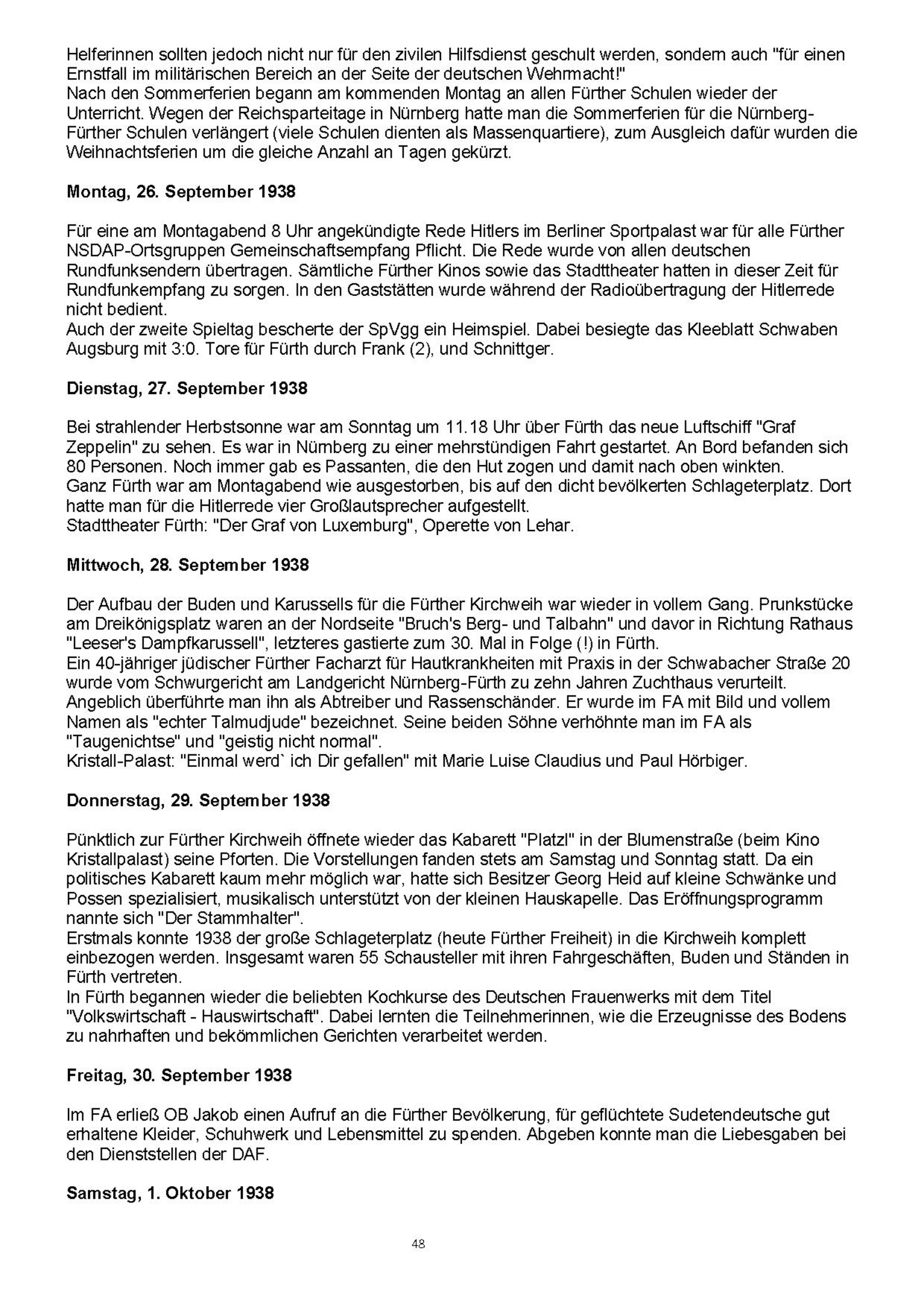 Helferinnen sollten jedoch nicht nur für den zivilen Hilfsdienst geschult werden, sondern auch "für einen Ernstfall im militärischen Bereich an der Seite der deutschen Wehrmacht!"
Nach den Sommerferien begann am kommenden Montag an allen Fürther Schulen wieder der Unterricht. Wegen der Reichsparteitage in Nürnberg hatte man die Sommerferien für die Nürnberg-Fürther Schulen verlängert (viele Schulen dienten als Massenquartiere), zum Ausgleich dafür wurden die Weihnachtsferien um die gleiche Anzahl an Tagen gekürzt.

Montag, 26. September 1938

Für eine am Montagabend 8 Uhr angekündigte Rede Hitlers im Berliner Sportpalast war für alle Fürther NSDAP-Ortsgruppen Gemeinschaftsempfang Pflicht. Die Rede wurde von allen deutschen Rundfunksendern übertragen. Sämtliche Fürther Kinos sowie das Stadttheater hatten in dieser Zeit für Rundfunkempfang zu sorgen. In den Gaststätten wurde während der Radioübertragung der Hitlerrede nicht bedient.
Auch der zweite Spieltag bescherte der SpVgg ein Heimspiel. Dabei besiegte das Kleeblatt Schwaben Augsburg mit 3:0. Tore für Fürth durch Frank (2), und Schnittger.

Dienstag, 27. September 1938

Bei strahlender Herbstsonne war am Sonntag um 11.18 Uhr über Fürth das neue Luftschiff "Graf Zeppelin" zu sehen. Es war in Nürnberg zu einer mehrstündigen Fahrt gestartet. An Bord befanden sich 80 Personen. Noch immer gab es Passanten, die den Hut zogen und damit nach oben winkten.
Ganz Fürth war am Montagabend wie ausgestorben, bis auf den dicht bevölkerten Schlageterplatz. Dort hatte man für die Hitlerrede vier Großlautsprecher aufgestellt.
Stadttheater Fürth: "Der Graf von Luxemburg", Operette von Lehar.

Mittwoch, 28. September 1938

Der Aufbau der Buden und Karussells für die Fürther Kirchweih war wieder in vollem Gang. Prunkstücke am Dreikönigsplatz waren an der Nordseite "Bruch's Berg- und Talbahn" und davor in Richtung Rathaus "Leeser's Dampfkarussell", letzteres gastierte zum 30. Mal in Folge (!) in Fürth.
Ein 40-jähriger jüdischer Fürther Facharzt für Hautkrankheiten mit Praxis in der Schwabacher Straße 20 wurde vom Schwurgericht am Landgericht Nürnberg-Fürth zu zehn Jahren Zuchthaus verurteilt. Angeblich überführte man ihn als Abtreiber und Rassenschänder. Er wurde im FA mit Bild und vollem Namen als "echter Talmudjude" bezeichnet. Seine beiden Söhne verhöhnte man im FA als "Taugenichtse" und "geistig nicht normal".
Kristall-Palast: "Einmal werd` ich Dir gefallen" mit Marie Luise Claudius und Paul Hörbiger.

Donnerstag, 29. September 1938

Pünktlich zur Fürther Kirchweih öffnete wieder das Kabarett "Platzl" in der Blumenstraße (beim Kino Kristallpalast) seine Pforten. Die Vorstellungen fanden stets am Samstag und Sonntag statt. Da ein politisches Kabarett kaum mehr möglich war, hatte sich Besitzer Georg Heid auf kleine Schwänke und Possen spezialisiert, musikalisch unterstützt von der kleinen Hauskapelle. Das Eröffnungsprogramm nannte sich "Der Stammhalter".
Erstmals konnte 1938 der große Schlageterplatz (heute Fürther Freiheit) in die Kirchweih komplett einbezogen werden. Insgesamt waren 55 Schausteller mit ihren Fahrgeschäften, Buden und Ständen in Fürth vertreten.
In Fürth begannen wieder die beliebten Kochkurse des Deutschen Frauenwerks mit dem Titel "Volkswirtschaft - Hauswirtschaft". Dabei lernten die Teilnehmerinnen, wie die Erzeugnisse des Bodens zu nahrhaften und bekömmlichen Gerichten verarbeitet werden.

Freitag, 30. September 1938

Im FA erließ OB Jakob einen Aufruf an die Fürther Bevölkerung, für geflüchtete Sudetendeutsche gut erhaltene Kleider, Schuhwerk und Lebensmittel zu spenden. Abgeben konnte man die Liebesgaben bei den Dienststellen der DAF.

Samstag, 1. Oktober 1938

48